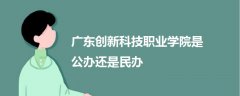 广东创新科技职业学院是公办还是民办